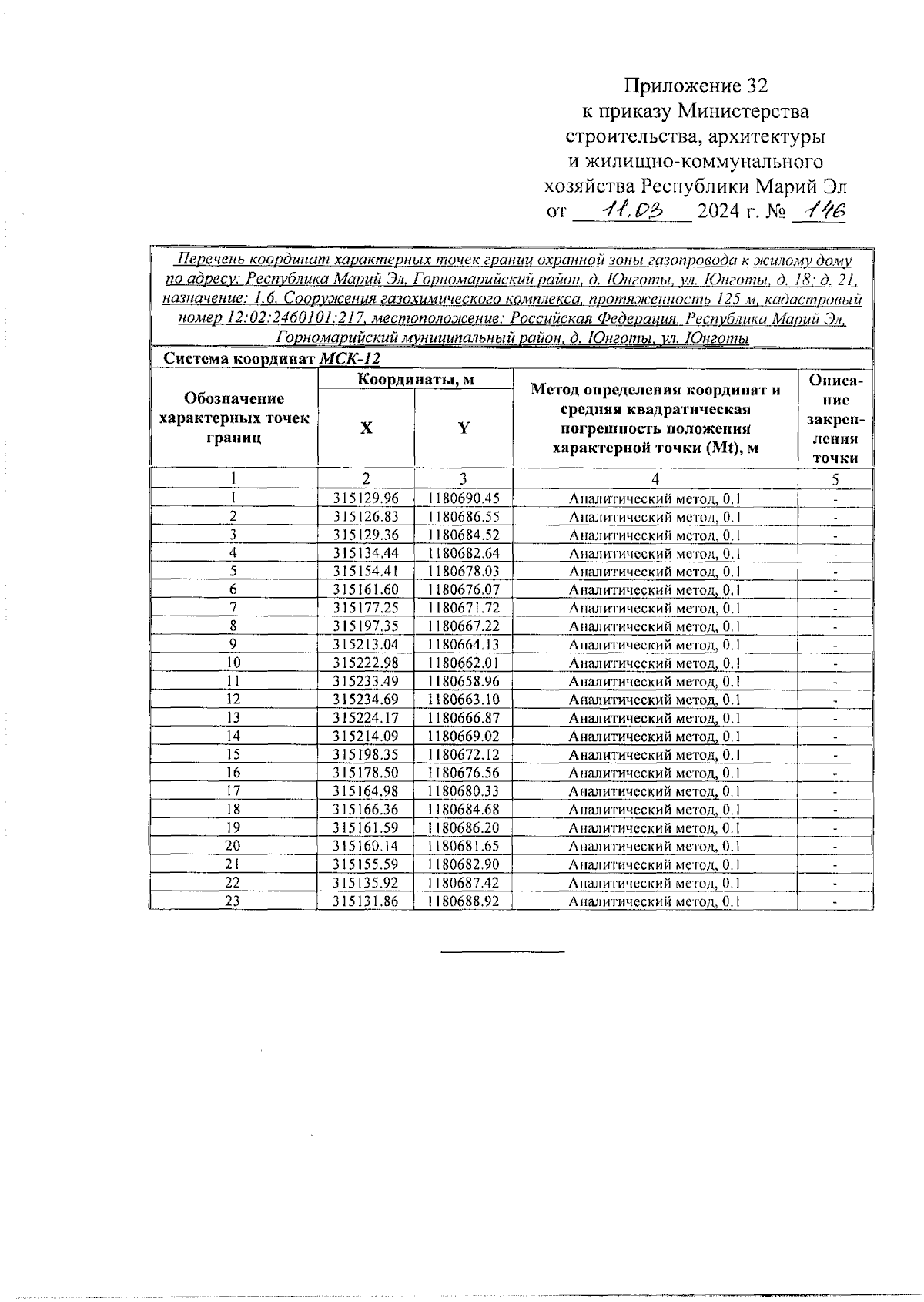 Приложение 32
к приказу Министерства
строительства, архитектуры
и жилищно-коммунального
хозяйства Республики Марий Эл
от 11.03 2024 г. № 146

Перечень координат характерных точек границ охранной зоны газопровода к жилому дому по адресу: Республика Марий Эл, Горномарийский район, д. Юнготы, ул. Юнготы, д. 18; д. 21, назначение: 1.6. Сооружения газохимического комплекса, протяженность 125 м, кадастровый номер 12:02:2460101:217, местоположение: Российская Федерация, Республика Марий Эл, Горномарийский муниципальный район, д. Юнготы, ул. Юнготы

Система координат МСК-12

| Обозначение характерных точек границ | Координаты, м X | Координаты, м Y | Метод определения координат и средняя квадратическая погрешность положения характерной точки (Mt), м | Описание закрепления точки |
|---|---|---|---|---|
| 1 | 2 | 3 | 4 | 5 |
| 1 | 315129.96 | 1180690.45 | Аналитический метод, 0.1 | - |
| 2 | 315126.83 | 1180686.55 | Аналитический метод, 0.1 | - |
| 3 | 315129.36 | 1180684.52 | Аналитический метод, 0.1 | - |
| 4 | 315134.44 | 1180682.64 | Аналитический метод, 0.1 | - |
| 5 | 315154.41 | 1180678.03 | Аналитический метод, 0.1 | - |
| 6 | 315161.60 | 1180676.07 | Аналитический метод, 0.1 | - |
| 7 | 315177.25 | 1180671.72 | Аналитический метод, 0.1 | - |
| 8 | 315197.35 | 1180667.22 | Аналитический метод, 0.1 | - |
| 9 | 315213.04 | 1180664.13 | Аналитический метод, 0.1 | - |
| 10 | 315222.98 | 1180662.01 | Аналитический метод, 0.1 | - |
| 11 | 315233.49 | 1180658.96 | Аналитический метод, 0.1 | - |
| 12 | 315234.69 | 1180663.10 | Аналитический метод, 0.1 | - |
| 13 | 315224.17 | 1180666.87 | Аналитический метод, 0.1 | - |
| 14 | 315214.09 | 1180669.02 | Аналитический метод, 0.1 | - |
| 15 | 315198.35 | 1180672.12 | Аналитический метод, 0.1 | - |
| 16 | 315178.50 | 1180676.56 | Аналитический метод, 0.1 | - |
| 17 | 315164.98 | 1180680.33 | Аналитический метод, 0.1 | - |
| 18 | 315166.36 | 1180684.68 | Аналитический метод, 0.1 | - |
| 19 | 315161.59 | 1180686.20 | Аналитический метод, 0.1 | - |
| 20 | 315160.14 | 1180681.65 | Аналитический метод, 0.1 | - |
| 21 | 315155.59 | 1180682.90 | Аналитический метод, 0.1 | - |
| 22 | 315135.92 | 1180687.42 | Аналитический метод, 0.1 | - |
| 23 | 315131.86 | 1180688.92 | Аналитический метод, 0.1 | - |